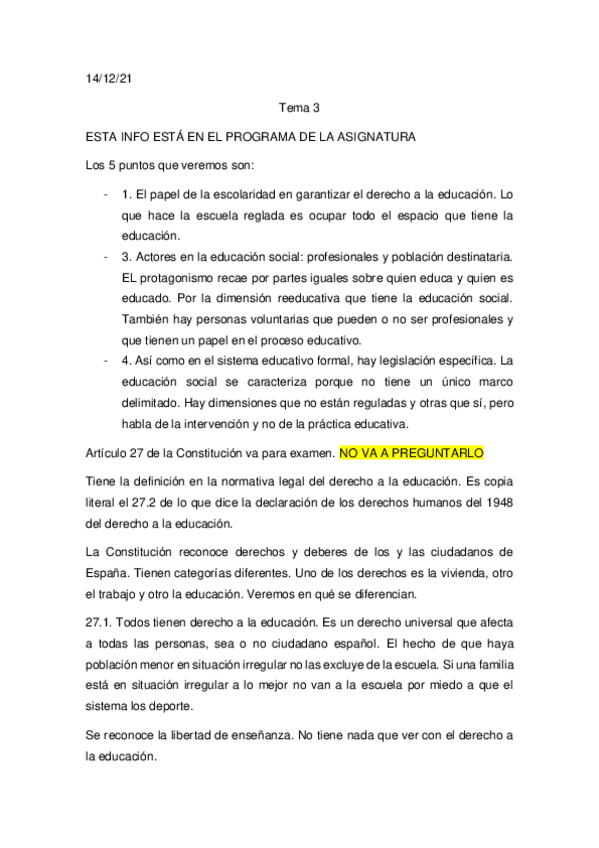 14/12/21

Tema 3

ESTA INFO ESTÁ EN EL PROGRAMA DE LA ASIGNATURA

Los 5 puntos que veremos son:

- 1. El papel de la escolaridad en garantizar el derecho a la educación. Lo que hace la escuela reglada es ocupar todo el espacio que tiene la educación.
- 3. Actores en la educación social: profesionales y población destinataria. EL protagonismo recae por partes iguales sobre quien educa y quien es educado. Por la dimensión reeducativa que tiene la educación social. También hay personas voluntarias que pueden o no ser profesionales y que tienen un papel en el proceso educativo.
- 4. Así como en el sistema educativo formal, hay legislación específica. La educación social se caracteriza porque no tiene un único marco delimitado. Hay dimensiones que no están reguladas y otras que sí, pero habla de la intervención y no de la práctica educativa.

Artículo 27 de la Constitución va para examen. NO VA A PREGUNTARLO

Tiene la definición en la normativa legal del derecho a la educación. Es copia literal el 27.2 de lo que dice la declaración de los derechos humanos del 1948 del derecho a la educación.

La Constitución reconoce derechos y deberes de los y las ciudadanos de España. Tienen categorías diferentes. Uno de los derechos es la vivienda, otro el trabajo y otro la educación. Veremos en qué se diferencian.

27.1. Todos tienen derecho a la educación. Es un derecho universal que afecta a todas las personas, sea o no ciudadano español. El hecho de que haya población menor en situación irregular no las excluye de la escuela. Si una familia está en situación irregular a lo mejor no van a la escuela por miedo a que el sistema los deporte.

Se reconoce la libertad de enseñanza. No tiene nada que ver con el derecho a la educación.